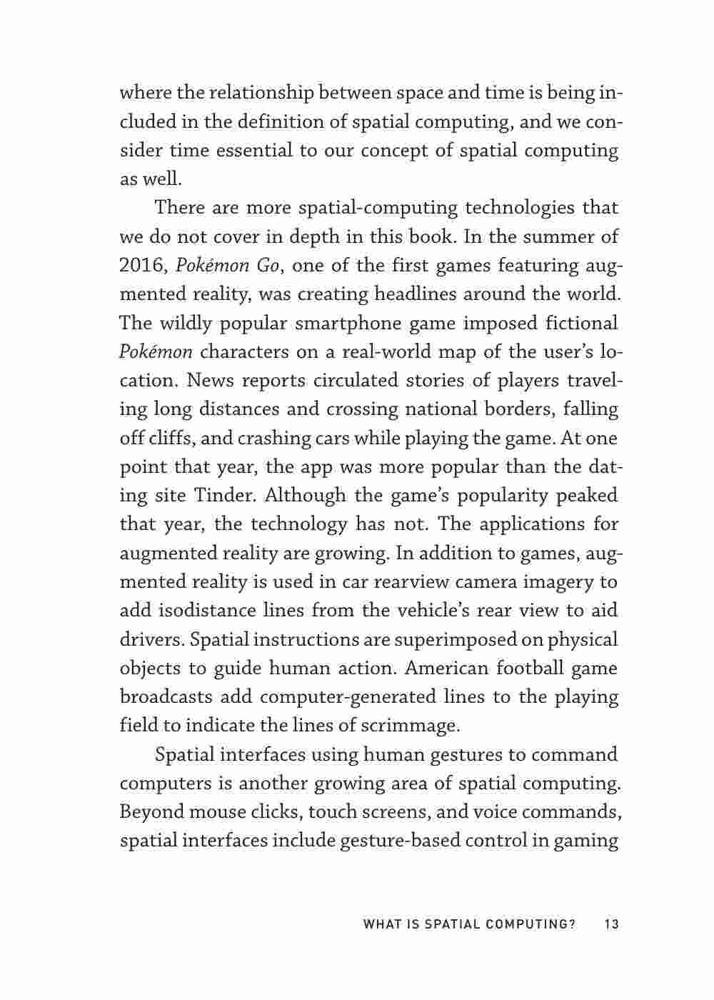 where the relationship between space and time is being included in the definition of spatial computing, and we consider time essential to our concept of spatial computing as well.

There are more spatial-computing technologies that we do not cover in depth in this book. In the summer of 2016, Pokémon Go, one of the first games featuring augmented reality, was creating headlines around the world. The wildly popular smartphone game imposed fictional Pokémon characters on a real-world map of the user's location. News reports circulated stories of players traveling long distances and crossing national borders, falling off cliffs, and crashing cars while playing the game. At one point that year, the app was more popular than the dating site Tinder. Although the game's popularity peaked that year, the technology has not. The applications for augmented reality are growing. In addition to games, augmented reality is used in car rearview camera imagery to add isodistance lines from the vehicle's rear view to aid drivers. Spatial instructions are superimposed on physical objects to guide human action. American football game broadcasts add computer-generated lines to the playing field to indicate the lines of scrimmage.

Spatial interfaces using human gestures to command computers is another growing area of spatial computing. Beyond mouse clicks, touch screens, and voice commands, spatial interfaces include gesture-based control in gaming

WHAT IS SPATIAL COMPUTING? 13